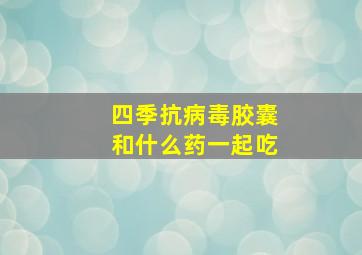 四季抗病毒胶囊
和什么药一起吃